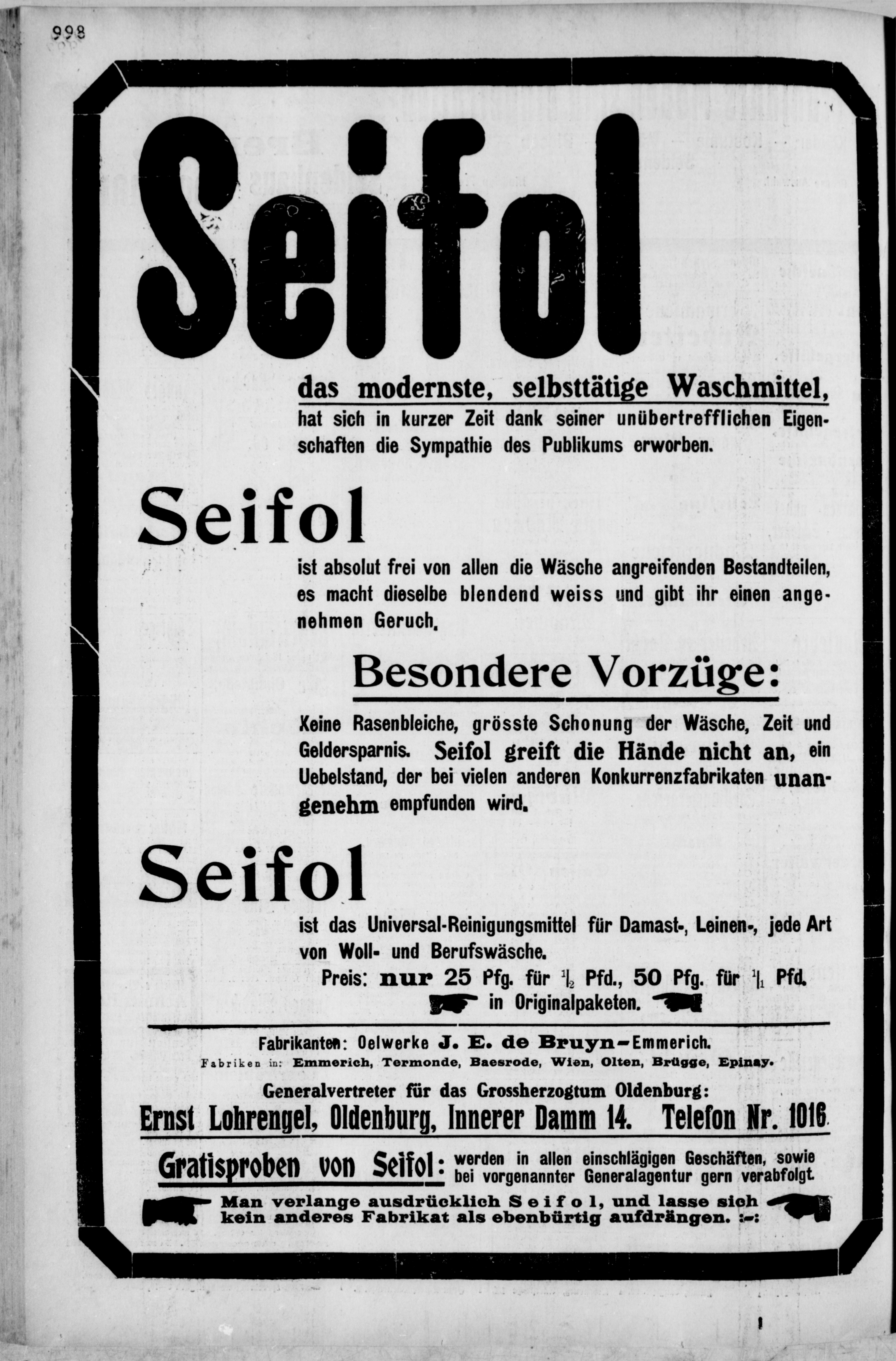 998

Seifol

das modernste, selbsttätige Waschmittel, hat sich in kurzer Zeit dank seiner unübertrefflichen Eigenschaften die Sympathie des Publikums erworben.

Seifol

ist absolut frei von allen die Wäsche angreifenden Bestandteilen, es macht dieselbe blendend weiss und gibt ihr einen angenehmen Geruch.

Besondere Vorzüge:

Keine Rasenbleiche, grösste Schonung der Wäsche, Zeit und Geldersparnis. Seifol greift die Hände nicht an, ein Uebelstand, der bei vielen anderen Konkurrenzfabrikaten unangenehm empfunden wird.

Seifol

ist das Universal-Reinigungsmittel für Damast-, Leinen-, jede Art von Woll- und Berufswäsche.

Preis: nur 25 Pfg. für $\frac{1}{2}$ Pfd., 50 Pfg. für $\frac{1}{1}$ Pfd. in Originalpaketen.

Fabrikanten: Oelwerke J. E. de Bruyn-Emmerich.
Fabriken in: Emmerich, Termonde, Baesrode, Wien, Olten, Brügge, Epinay.

Generalvertreter für das Grossherzogtum Oldenburg:
Ernst Lohrengel, Oldenburg, Innerer Damm 14. Telefon Nr. 1016.

Gratisproben von Seifol: werden in allen einschlägigen Geschäften, sowie bei vorgenannter Generalagentur gern verabfolgt.

Man verlange ausdrücklich Seifol, und lasse sich kein anderes Fabrikat als ebenbürtig aufdrängen. :-: